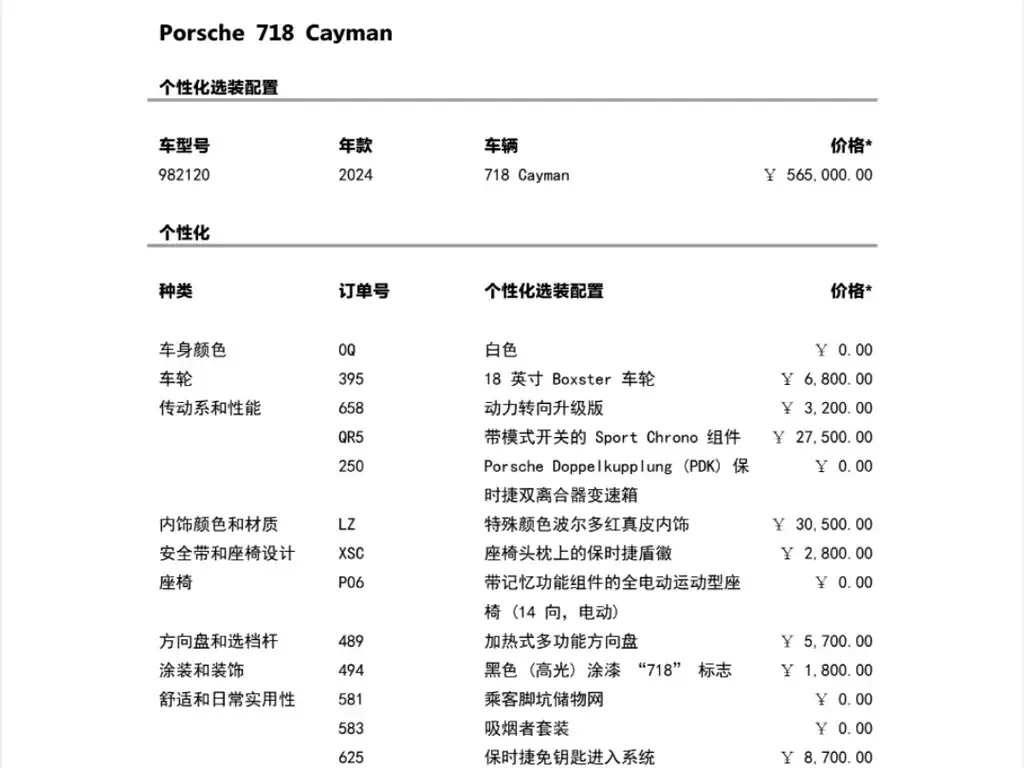 Porsche 718 Cayman

个性化选装配置

| 车型号 | 年款 | 车辆 | 价格* |
|---|---|---|---|
| 982120 | 2024 | 718 Cayman | ￥ 565,000.00 |

个性化

| 种类 | 订单号 | 个性化选装配置 | 价格* |
|---|---|---|---|
| 车身颜色 | 0Q | 白色 | ￥ 0.00 |
| 车轮 | 395 | 18 英寸 Boxster 车轮 | ￥ 6,800.00 |
| 传动系和性能 | 658 | 动力转向升级版 | ￥ 3,200.00 |
| | QR5 | 带模式开关的 Sport Chrono 组件 | ￥ 27,500.00 |
| | 250 | Porsche Doppelkupplung (PDK) 保时捷双离合器变速箱 | ￥ 0.00 |
| 内饰颜色和材质 | LZ | 特殊颜色波尔多红真皮内饰 | ￥ 30,500.00 |
| 安全带和座椅设计 | XSC | 座椅头枕上的保时捷盾徽 | ￥ 2,800.00 |
| 座椅 | P06 | 带记忆功能组件的全电动运动型座椅 (14 向, 电动) | ￥ 0.00 |
| 方向盘和选档杆 | 489 | 加热式多功能方向盘 | ￥ 5,700.00 |
| 涂装和装饰 | 494 | 黑色 (高光) 涂漆 “718” 标志 | ￥ 1,800.00 |
| 舒适和日常实用性 | 581 | 乘客脚坑储物网 | ￥ 0.00 |
| | 583 | 吸烟者套装 | ￥ 0.00 |
| | 625 | 保时捷免钥匙进入系统 | ￥ 8,700.00 |